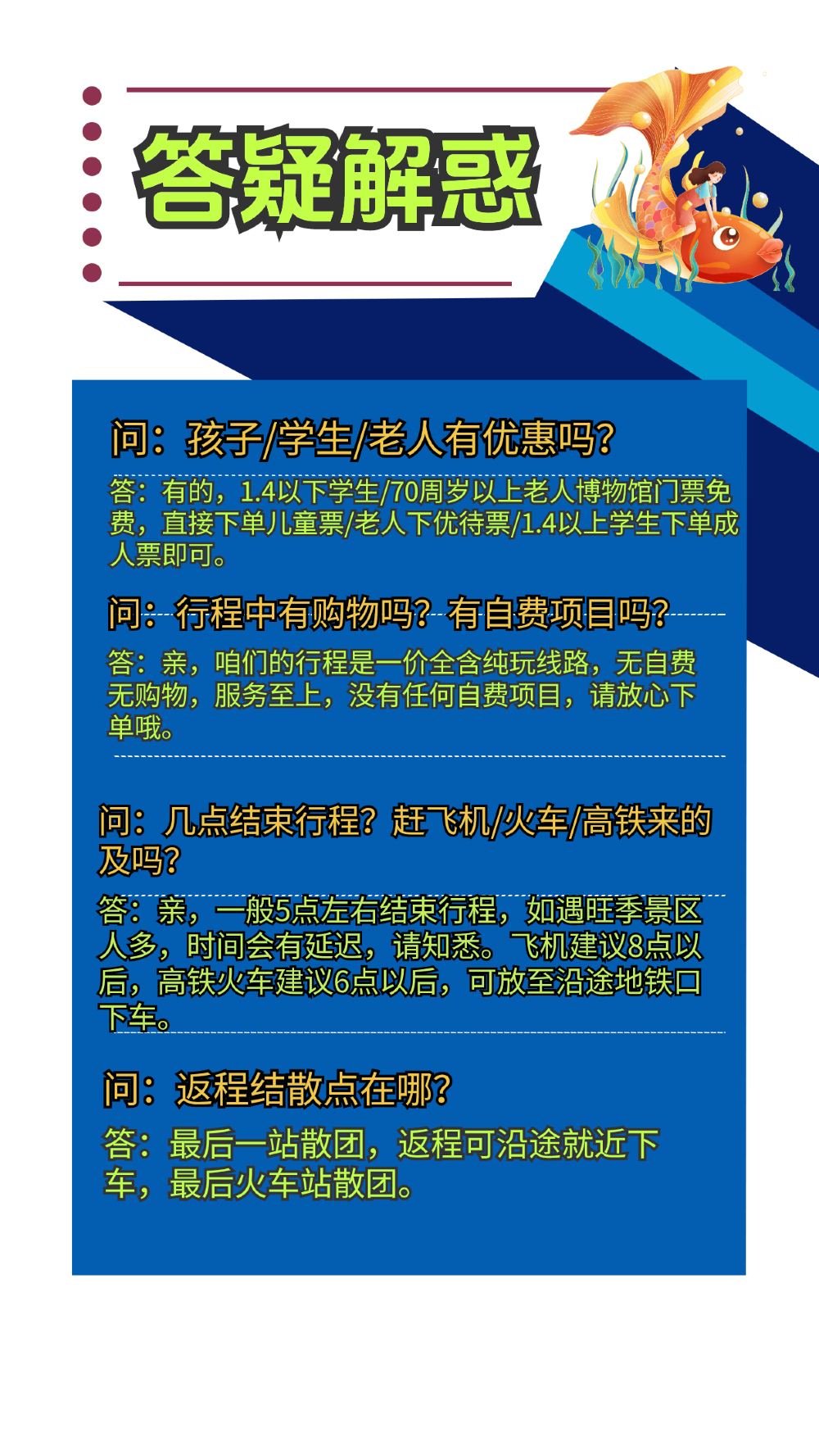 答疑解惑

问：孩子/学生/老人有优惠吗？

答：有的，1.4以下学生/70周岁以上老人博物馆门票免费，直接下单儿童票/老人下优待票/1.4以上学生下单成人票即可。

问：行程中有购物吗？有自费项目吗？

答：亲，咱们的行程是一价全含纯玩线路，无自费无购物，服务至上，没有任何自费项目，请放心下单哦。

问：几点结束行程？赶飞机/火车/高铁来的及吗？

答：亲，一般5点左右结束行程，如遇旺季景区人多，时间会有延迟，请知悉。飞机建议8点以后，高铁火车建议6点以后，可放至沿途地铁口下车。

问：返程结散点在哪？

答：最后一站散团，返程可沿途就近下车，最后火车站散团。